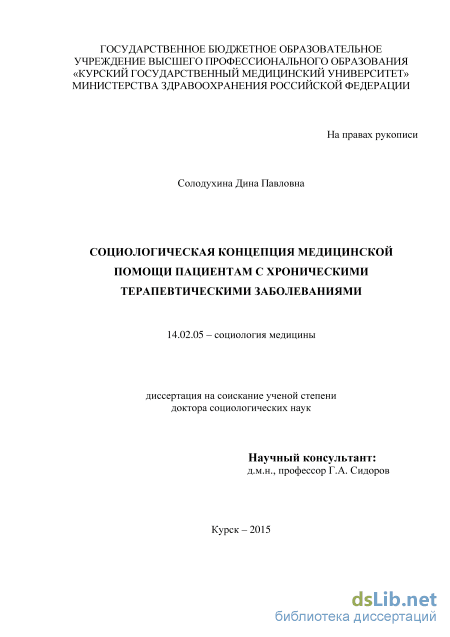 ГОСУДАРСТВЕННОЕ БЮДЖЕТНОЕ ОБРАЗОВАТЕЛЬНОЕ УЧРЕЖДЕНИЕ ВЫСШЕГО ПРОФЕССИОНАЛЬНОГО ОБРАЗОВАНИЯ «КУРСКИЙ ГОСУДАРСТВЕННЫЙ МЕДИЦИНСКИЙ УНИВЕРСИТЕТ» МИНИСТЕРСТВА ЗДРАВООХРАНЕНИЯ РОССИЙСКОЙ ФЕДЕРАЦИИ

На правах рукописи

Солодухина Дина Павловна

СОЦИОЛОГИЧЕСКАЯ КОНЦЕПЦИЯ МЕДИЦИНСКОЙ ПОМОЩИ ПАЦИЕНТАМ С ХРОНИЧЕСКИМИ ТЕРАПЕВТИЧЕСКИМИ ЗАБОЛЕВАНИЯМИ

14.02.05 – социология медицины

диссертация на соискание ученой степени доктора социологических наук

Научный консультант:
д.м.н., профессор Г.А. Сидоров

Курск – 2015

dsLib.net
библиотека диссертаций